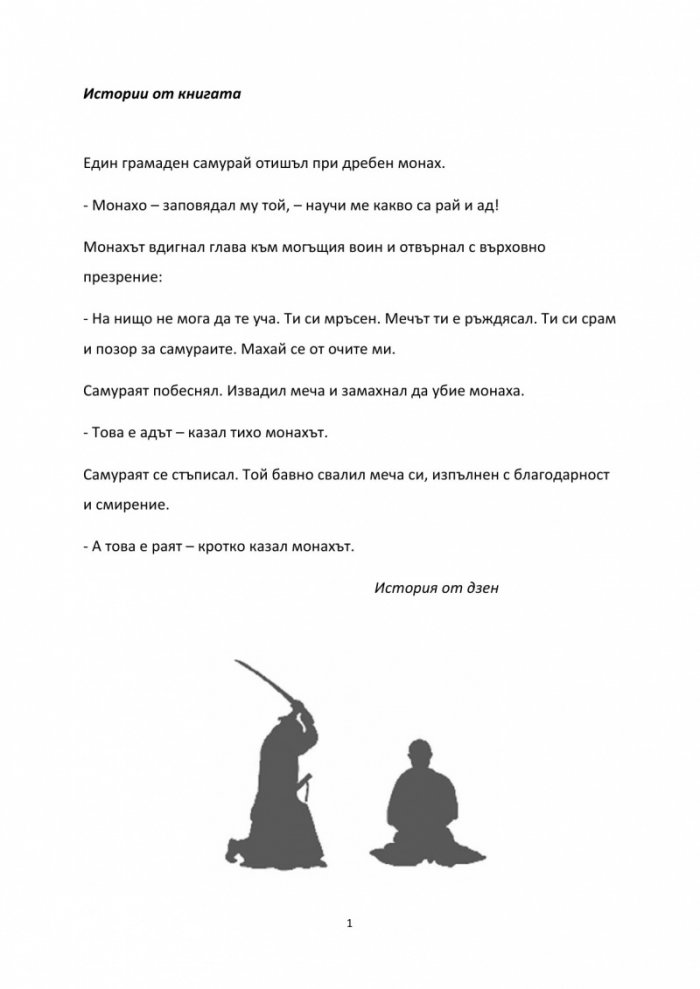 Истории от книгата

Един грамаден самурай отишъл при дребен монах.

- Монахо – заповядал му той, – научи ме какво са рай и ад!

Монахът вдигнал глава към могъщия воин и отвърнал с върховно презрение:

- На нищо не мога да те уча. Ти си мръсен. Мечът ти е ръждясал. Ти си срам и позор за самураите. Махай се от очите ми.

Самураят побеснял. Извадил меча и замахнал да убие монаха.

- Това е адът – казал тихо монахът.

Самураят се стъписал. Той бавно свалил меча си, изпълнен с благодарност и смирение.

- А това е раят – кротко казал монахът.

История от дзен

1